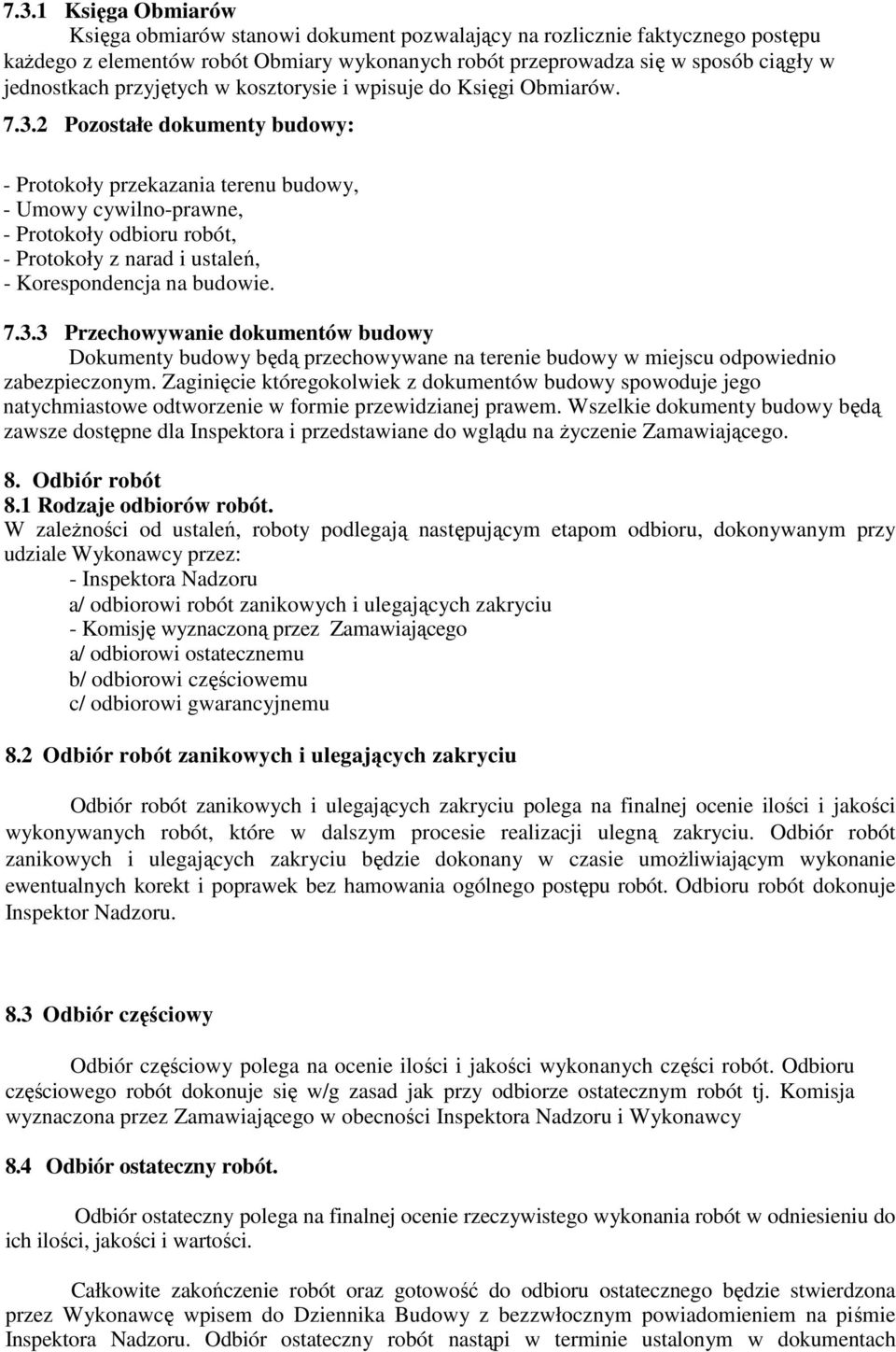 7.3.1 Księga Obmiarów

Księga obmiarów stanowi dokument pozwalający na rozlicznie faktycznego postępu każdego z elementów robót Obmiary wykonanych robót przeprowadza się w sposób ciągły w jednostkach przyjętych w kosztorysie i wpisuje do Księgi Obmiarów.

7.3.2 Pozostałe dokumenty budowy:

- Protokoły przekazania terenu budowy,
- Umowy cywilno-prawne,
- Protokoły odbioru robót,
- Protokoły z narad i ustaleń,
- Korespondencja na budowie.

7.3.3 Przechowywanie dokumentów budowy

Dokumenty budowy będą przechowywane na terenie budowy w miejscu odpowiednio zabezpieczonym. Zaginięcie któregokolwiek z dokumentów budowy spowoduje jego natychmiastowe odtworzenie w formie przewidzianej prawem. Wszelkie dokumenty budowy będą zawsze dostępne dla Inspektora i przedstawiane do wglądu na życzenie Zamawiającego.

8. Odbiór robót

8.1 Rodzaje odbiorów robót.

W zależności od ustaleń, roboty podlegają następującym etapom odbioru, dokonywanym przy udziale Wykonawcy przez:
- Inspektora Nadzoru
a/ odbiorowi robót zanikowych i ulegających zakryciu
- Komisję wyznaczoną przez Zamawiającego
a/ odbiorowi ostatecznemu
b/ odbiorowi częściowemu
c/ odbiorowi gwarancyjnemu

8.2 Odbiór robót zanikowych i ulegających zakryciu

Odbiór robót zanikowych i ulegających zakryciu polega na finalnej ocenie ilości i jakości wykonywanych robót, które w dalszym procesie realizacji ulegną zakryciu. Odbiór robót zanikowych i ulegających zakryciu będzie dokonany w czasie umożliwiającym wykonanie ewentualnych korekt i poprawek bez hamowania ogólnego postępu robót. Odbioru robót dokonuje Inspektor Nadzoru.

8.3 Odbiór częściowy

Odbiór częściowy polega na ocenie ilości i jakości wykonanych części robót. Odbioru częściowego robót dokonuje się w/g zasad jak przy odbiorze ostatecznym robót tj. Komisja wyznaczona przez Zamawiającego w obecności Inspektora Nadzoru i Wykonawcy

8.4 Odbiór ostateczny robót.

Odbiór ostateczny polega na finalnej ocenie rzeczywistego wykonania robót w odniesieniu do ich ilości, jakości i wartości.

Całkowite zakończenie robót oraz gotowość do odbioru ostatecznego będzie stwierdzona przez Wykonawcę wpisem do Dziennika Budowy z bezzwłocznym powiadomieniem na piśmie Inspektora Nadzoru. Odbiór ostateczny robót nastąpi w terminie ustalonym w dokumentach